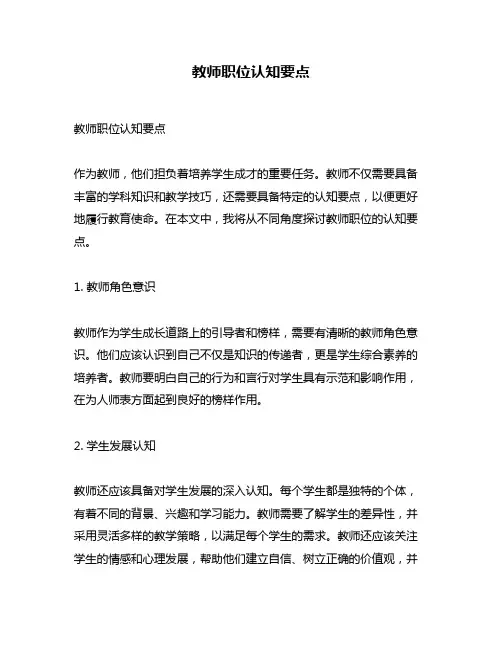 教师职位认知要点

教师职位认知要点

作为教师，他们担负着培养学生成才的重要任务。教师不仅需要具备丰富的学科知识和教学技巧，还需要具备特定的认知要点，以便更好地履行教育使命。在本文中，我将从不同角度探讨教师职位的认知要点。

1. 教师角色意识

教师作为学生成长道路上的引导者和榜样，需要有清晰的教师角色意识。他们应该认识到自己不仅是知识的传递者，更是学生综合素养的培养者。教师要明白自己的行为和言行对学生具有示范和影响作用，在为人师表方面起到良好的榜样作用。

2. 学生发展认知

教师还应该具备对学生发展的深入认知。每个学生都是独特的个体，有着不同的背景、兴趣和学习能力。教师需要了解学生的差异性，并采用灵活多样的教学策略，以满足每个学生的需求。教师还应该关注学生的情感和心理发展，帮助他们建立自信、树立正确的价值观，并